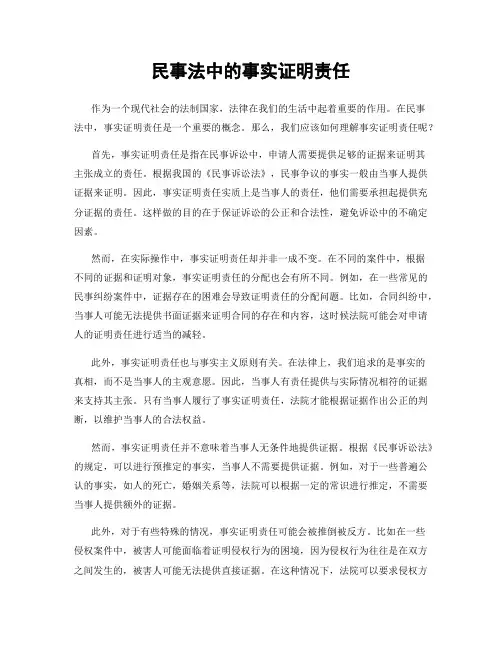 民事法中的事实证明责任

作为一个现代社会的法制国家，法律在我们的生活中起着重要的作用。在民事法中，事实证明责任是一个重要的概念。那么，我们应该如何理解事实证明责任呢？

首先，事实证明责任是指在民事诉讼中，申请人需要提供足够的证据来证明其主张成立的责任。根据我国的《民事诉讼法》，民事争议的事实一般由当事人提供证据来证明。因此，事实证明责任实质上是当事人的责任，他们需要承担起提供充分证据的责任。这样做的目的在于保证诉讼的公正和合法性，避免诉讼中的不确定因素。

然而，在实际操作中，事实证明责任却并非一成不变。在不同的案件中，根据不同的证据和证明对象，事实证明责任的分配也会有所不同。例如，在一些常见的民事纠纷案件中，证据存在的困难会导致证明责任的分配问题。比如，合同纠纷中，当事人可能无法提供书面证据来证明合同的存在和内容，这时候法院可能会对申请人的证明责任进行适当的减轻。

此外，事实证明责任也与事实主义原则有关。在法律上，我们追求的是事实的真相，而不是当事人的主观意愿。因此，当事人有责任提供与实际情况相符的证据来支持其主张。只有当事人履行了事实证明责任，法院才能根据证据作出公正的判断，以维护当事人的合法权益。

然而，事实证明责任并不意味着当事人无条件地提供证据。根据《民事诉讼法》的规定，可以进行预推定的事实，当事人不需要提供证据。例如，对于一些普遍公认的事实，如人的死亡，婚姻关系等，法院可以根据一定的常识进行推定，不需要当事人提供额外的证据。

此外，对于有些特殊的情况，事实证明责任可能会被推倒被反方。比如在一些侵权案件中，被害人可能面临着证明侵权行为的困境，因为侵权行为往往是在双方之间发生的，被害人可能无法提供直接证据。在这种情况下，法院可以要求侵权方